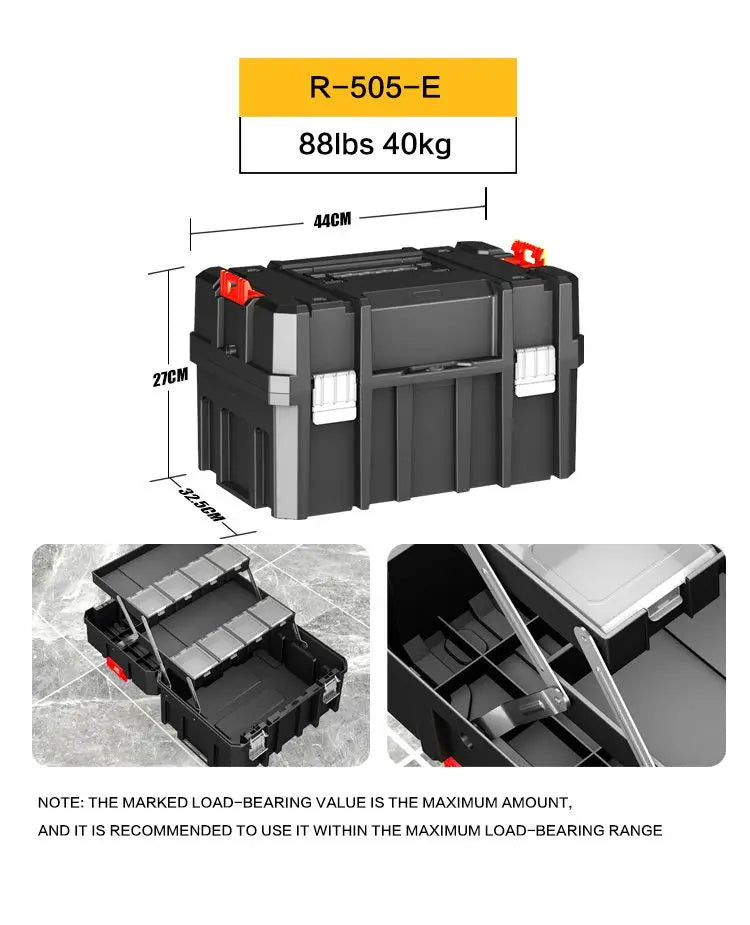 R-505-E

88lbs 40kg

44CM

27CM

32.5CM

NOTE: THE MARKED LOAD-BEARING VALUE IS THE MAXIMUM AMOUNT, AND IT IS RECOMMENDED TO USE IT WITHIN THE MAXIMUM LOAD-BEARING RANGE